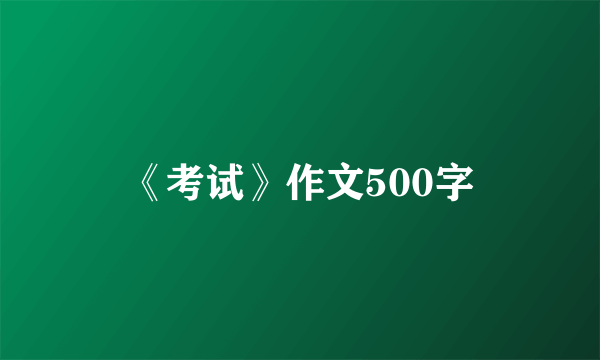 《考试》作文500字